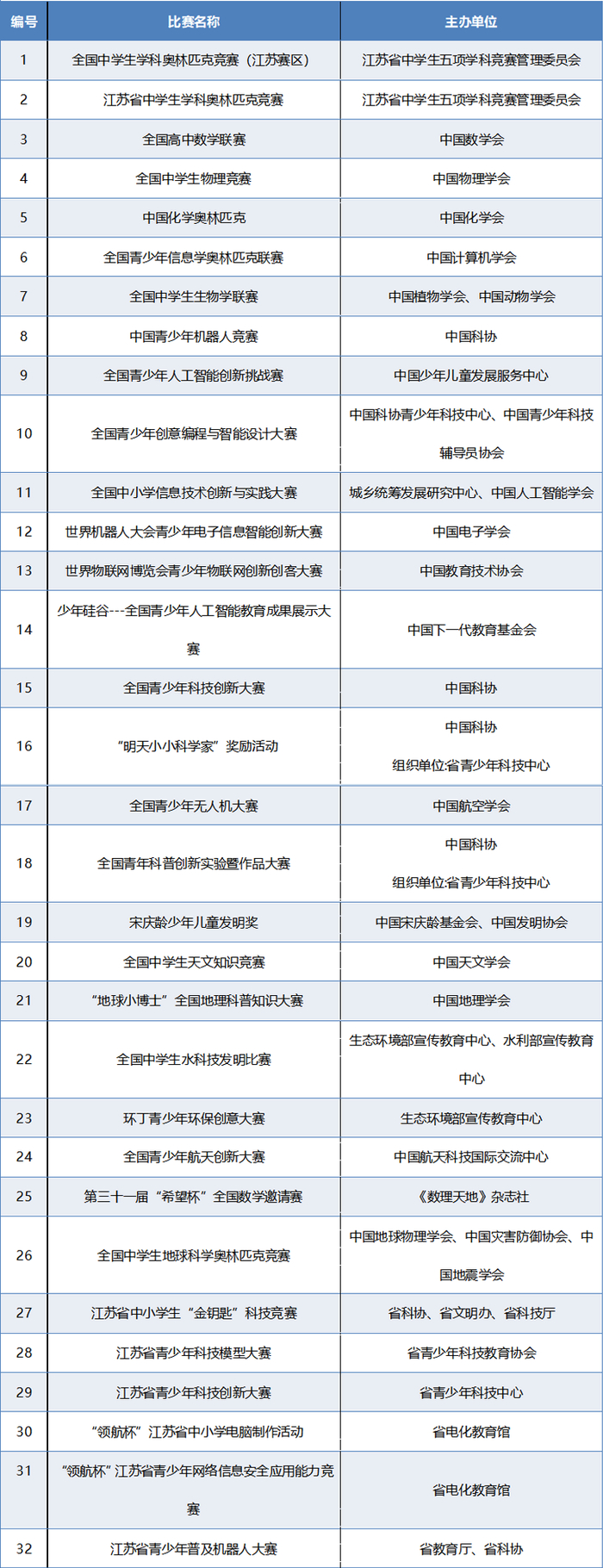 | 编号 | 比赛名称 | 主办单位 |
|---|---|---|
| 1 | 全国中学生学科奥林匹克竞赛（江苏赛区） | 江苏省中学生五项学科竞赛管理委员会 |
| 2 | 江苏省中学生学科奥林匹克竞赛 | 江苏省中学生五项学科竞赛管理委员会 |
| 3 | 全国高中数学联赛 | 中国数学会 |
| 4 | 全国中学生物理竞赛 | 中国物理学会 |
| 5 | 中国化学奥林匹克 | 中国化学会 |
| 6 | 全国青少年信息学奥林匹克联赛 | 中国计算机学会 |
| 7 | 全国中学生生物学联赛 | 中国植物学会、中国动物学会 |
| 8 | 中国青少年机器人竞赛 | 中国科协 |
| 9 | 全国青少年人工智能创新挑战赛 | 中国少年儿童发展服务中心 |
| 10 | 全国青少年创意编程与智能设计大赛 | 中国科协青少年科技中心、中国青少年科技辅导员协会 |
| 11 | 全国中小学信息技术创新与实践大赛 | 城乡统筹发展研究中心、中国人工智能学会 |
| 12 | 世界机器人大会青少年电子信息智能创新大赛 | 中国电子学会 |
| 13 | 世界物联网博览会青少年物联网创新创客大赛 | 中国教育技术协会 |
| 14 | 少年硅谷---全国青少年人工智能教育成果展示大赛 | 中国下一代教育基金会 |
| 15 | 全国青少年科技创新大赛 | 中国科协 |
| 16 | “明天小小科学家”奖励活动 | 中国科协 组织单位:省青少年科技中心 |
| 17 | 全国青少年无人机大赛 | 中国航空学会 |
| 18 | 全国青年科普创新实验暨作品大赛 | 中国科协 组织单位:省青少年科技中心 |
| 19 | 宋庆龄少年儿童发明奖 | 中国宋庆龄基金会、中国发明协会 |
| 20 | 全国中学生天文知识竞赛 | 中国天文学会 |
| 21 | “地球小博士”全国地理科普知识大赛 | 中国地理学会 |
| 22 | 全国中学生水科技发明比赛 | 生态环境部宣传教育中心、水利部宣传教育中心 |
| 23 | 环丁青少年环保创意大赛 | 生态环境部宣传教育中心 |
| 24 | 全国青少年航天创新大赛 | 中国航天科技国际交流中心 |
| 25 | 第三十一届“希望杯”全国数学邀请赛 | 《数理天地》杂志社 |
| 26 | 全国中学生地球科学奥林匹克竞赛 | 中国地球物理学会、中国灾害防御协会、中国地震学会 |
| 27 | 江苏省中小学生“金钥匙”科技竞赛 | 省科协、省文明办、省科技厅 |
| 28 | 江苏省青少年科技模型大赛 | 省青少年科技教育协会 |
| 29 | 江苏省青少年科技创新大赛 | 省青少年科技中心 |
| 30 | “领航杯”江苏省中小学电脑制作活动 | 省电化教育馆 |
| 31 | “领航杯”江苏省青少年网络信息安全应用能力竞赛 | 省电化教育馆 |
| 32 | 江苏省青少年普及机器人大赛 | 省教育厅、省科协 |